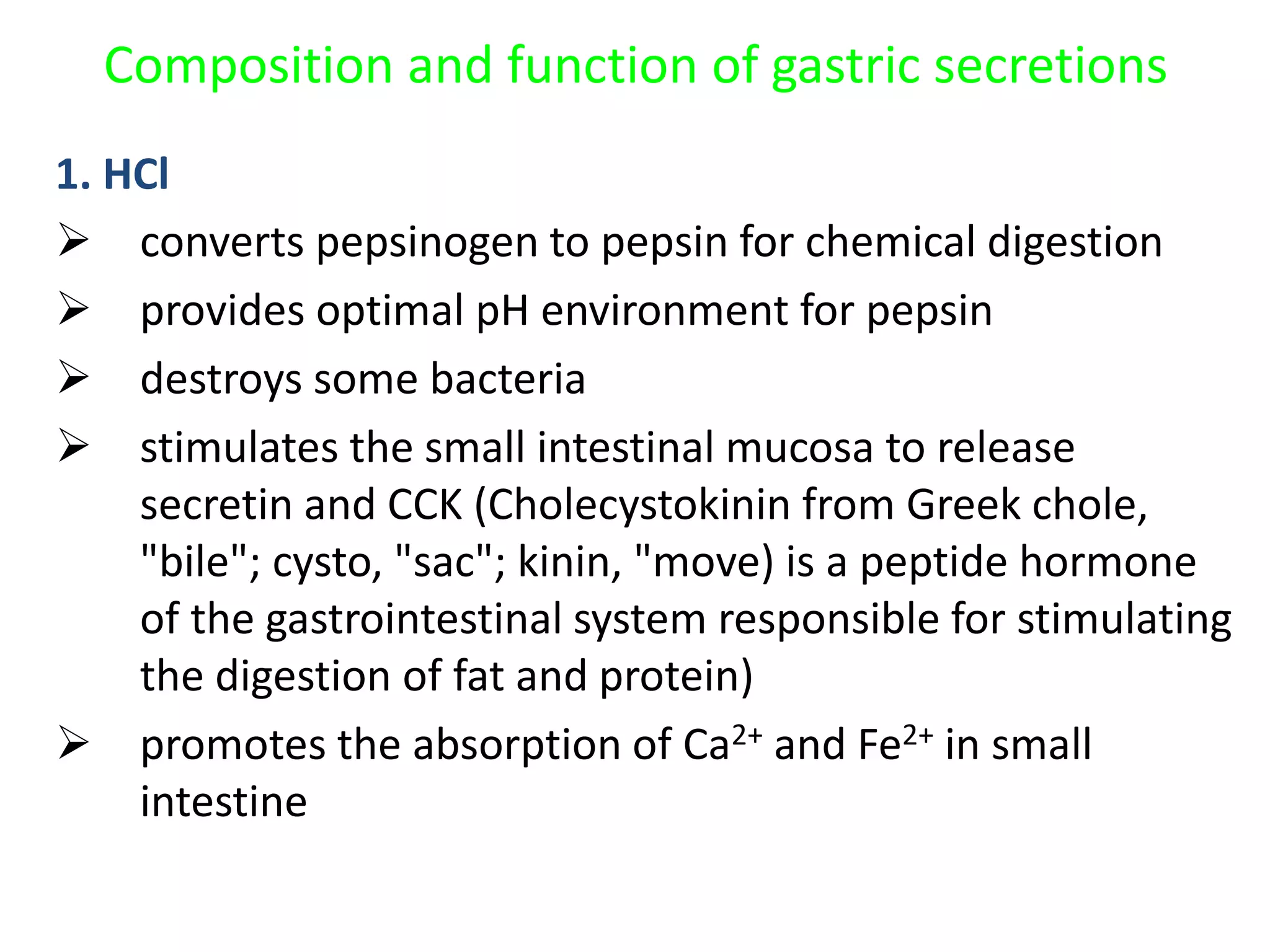 Composition and function of gastric secretions

1. HCl

➢ converts pepsinogen to pepsin for chemical digestion

➢ provides optimal pH environment for pepsin

➢ destroys some bacteria

➢ stimulates the small intestinal mucosa to release secretin and CCK (Cholecystokinin from Greek chole, "bile"; cysto, "sac"; kinin, "move) is a peptide hormone of the gastrointestinal system responsible for stimulating the digestion of fat and protein)

➢ promotes the absorption of $Ca^{2+}$ and $Fe^{2+}$ in small intestine